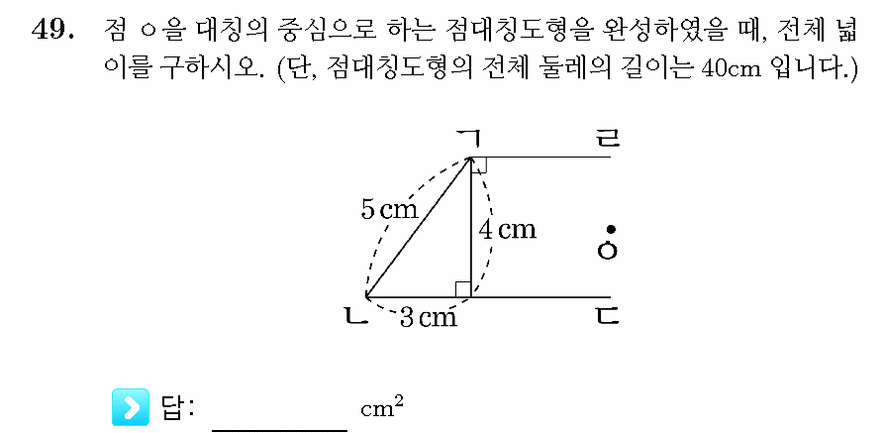 49. 점 ㅇ을 대칭의 중심으로 하는 점대칭도형을 완성하였을 때, 전체 넓이를 구하시오. (단, 점대칭도형의 전체 둘레의 길이는 40cm 입니다.)

ㄱ
ㄹ
5 cm
4 cm
ㅇ
ㄴ
3 cm
ㄷ

답: ________ $cm^2$